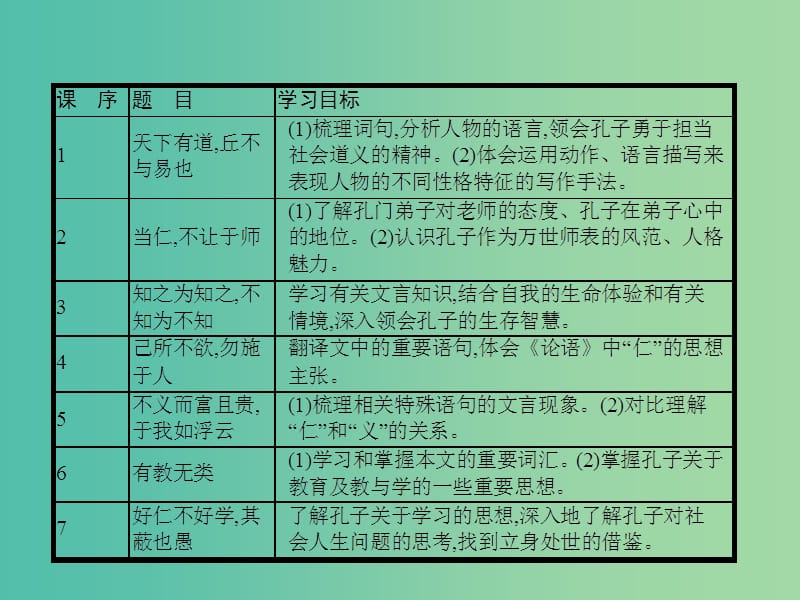 | 课　序 | 题　目 | 学习目标 |
|---|---|---|
| 1 | 天下有道,丘不与易也 | (1)梳理词句,分析人物的语言,领会孔子勇于担当社会道义的精神。(2)体会运用动作、语言描写来表现人物的不同性格特征的写作手法。 |
| 2 | 当仁,不让于师 | (1)了解孔门弟子对老师的态度、孔子在弟子心中的地位。(2)认识孔子作为万世师表的风范、人格魅力。 |
| 3 | 知之为知之,不知为不知 | 学习有关文言知识,结合自我的生命体验和有关情境,深入领会孔子的生存智慧。 |
| 4 | 己所不欲,勿施于人 | 翻译文中的重要语句,体会《论语》中“仁”的思想主张。 |
| 5 | 不义而富且贵,于我如浮云 | (1)梳理相关特殊语句的文言现象。(2)对比理解“仁”和“义”的关系。 |
| 6 | 有教无类 | (1)学习和掌握本文的重要词汇。(2)掌握孔子关于教育及教与学的一些重要思想。 |
| 7 | 好仁不好学,其蔽也愚 | 了解孔子关于学习的思想,深入地了解孔子对社会人生问题的思考,找到立身处世的借鉴。 |